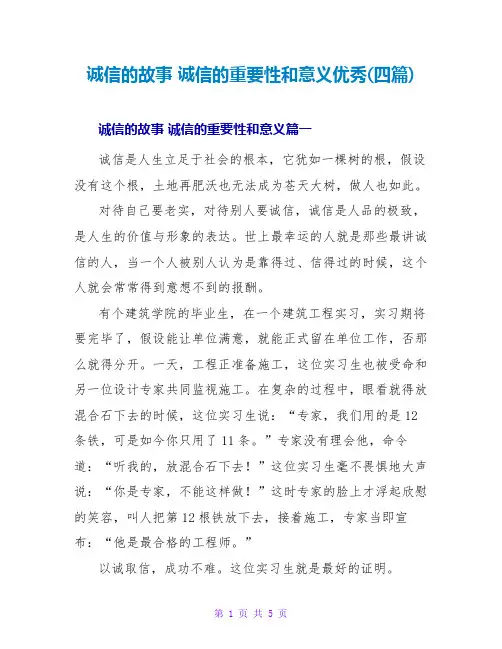 诚信的故事 诚信的重要性和意义优秀(四篇)

诚信的故事 诚信的重要性和意义篇一

诚信是人生立足于社会的根本，它犹如一棵树的根，假设没有这个根，土地再肥沃也无法成为苍天大树，做人也如此。

对待自己要老实，对待别人要诚信，诚信是人品的极致，是人生的价值与形象的表达。世上最幸运的人就是那些最讲诚信的人，当一个人被别人认为是靠得过、信得过的时候，这个人就会常常得到意想不到的报酬。

有个建筑学院的毕业生，在一个建筑工程实习，实习期将要完毕了，假设能让单位满意，就能正式留在单位工作，否那么就得分开。一天，工程正准备施工，这位实习生也被受命和另一位设计专家共同监视施工。在复杂的过程中，眼看就得放混合石下去的时候，这位实习生说：“专家，我们用的是 12 条铁，可是如今你只用了 11 条。”专家没有理会他，命令道：“听我的，放混合石下去！”这位实习生毫不畏惧地大声说：“你是专家，不能这样做！”这时专家的脸上才浮起欣慰的笑容，叫人把第 12 根铁放下去，接着施工，专家当即宣布：“他是最合格的工程师。”

以诚取信，成功不难。这位实习生就是最好的证明。

第 1 页 共 5 页